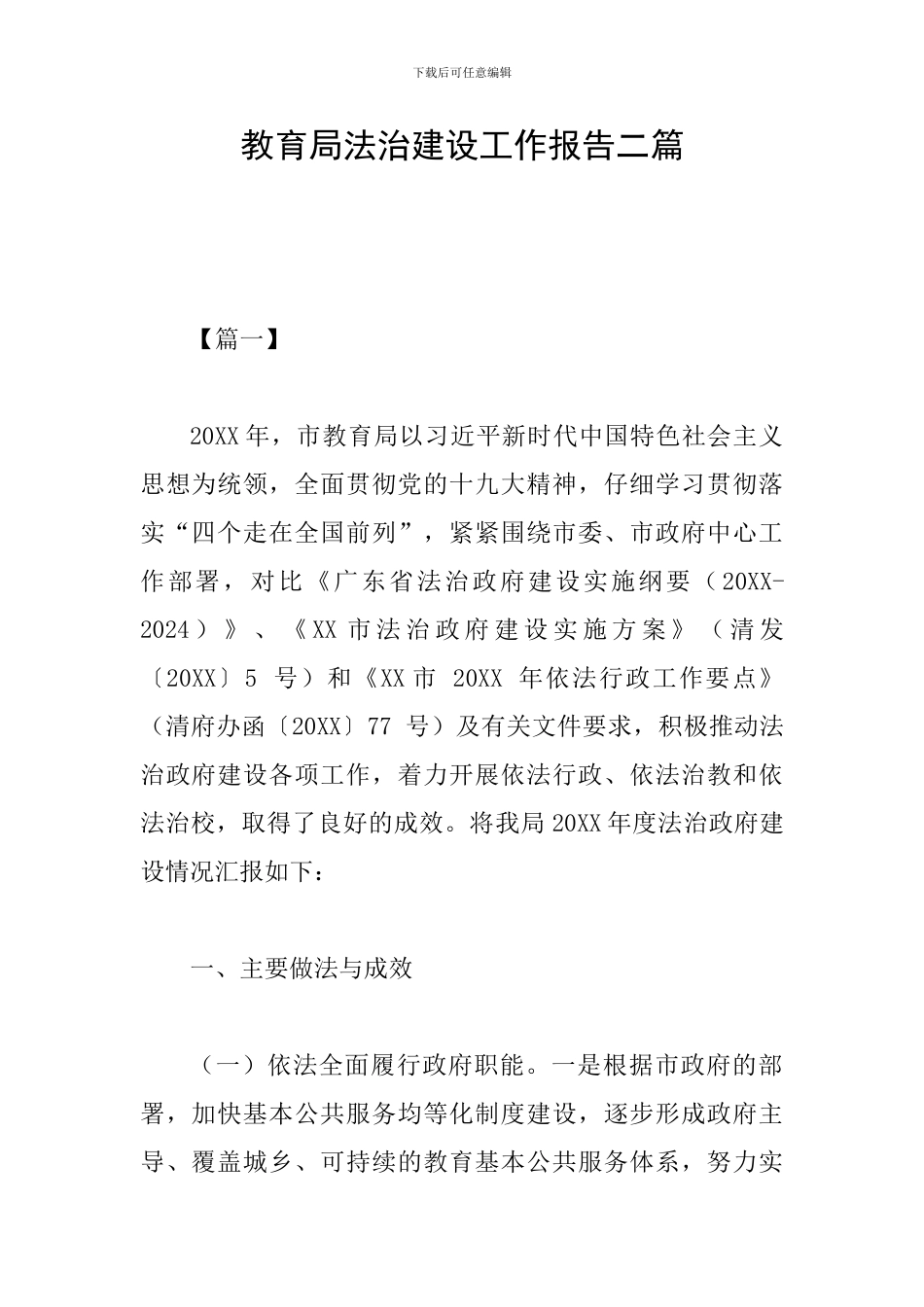 下载后可任意编辑

教育局法治建设工作报告二篇

【篇一】

20XX年，市教育局以习近平新时代中国特色社会主义思想为统领，全面贯彻党的十九大精神，仔细学习贯彻落实“四个走在全国前列”，紧紧围绕市委、市政府中心工作部署，对比《广东省法治政府建设实施纲要（20XX-2024）》、《XX市法治政府建设实施方案》（清发〔20XX〕5号）和《XX市20XX年依法行政工作要点》（清府办函〔20XX〕77号）及有关文件要求，积极推动法治政府建设各项工作，着力开展依法行政、依法治教和依法治校，取得了良好的成效。将我局20XX年度法治政府建设情况汇报如下：

一、主要做法与成效

（一）依法全面履行政府职能。一是根据市政府的部署，加快基本公共服务均等化制度建设，逐步形成政府主导、覆盖城乡、可持续的教育基本公共服务体系，努力实